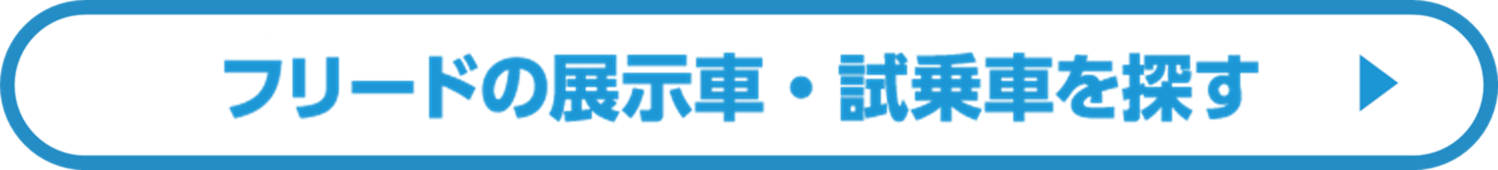 フリードの展示車・試乗車を探す